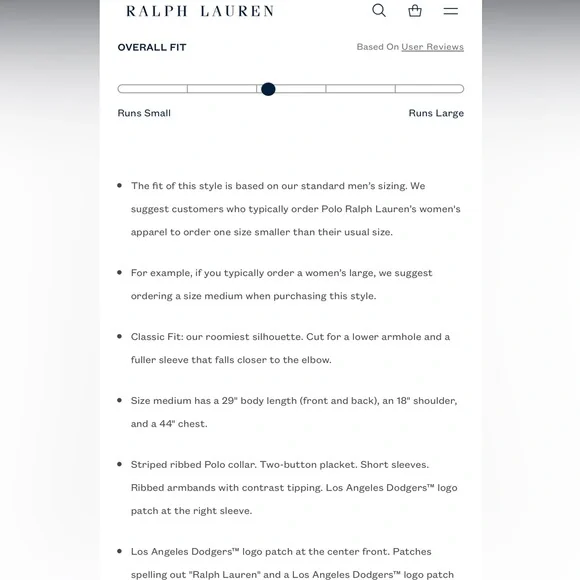 RALPH LAUREN

OVERALL FIT

Based On User Reviews

Runs Small

Runs Large

• The fit of this style is based on our standard men's sizing. We suggest customers who typically order Polo Ralph Lauren's women's apparel to order one size smaller than their usual size.

• For example, if you typically order a women's large, we suggest ordering a size medium when purchasing this style.

• Classic Fit: our roomiest silhouette. Cut for a lower armhole and a fuller sleeve that falls closer to the elbow.

• Size medium has a 29" body length (front and back), an 18" shoulder, and a 44" chest.

• Striped ribbed Polo collar. Two-button placket. Short sleeves. Ribbed armbands with contrast tipping. Los Angeles Dodgers™ logo patch at the right sleeve.

• Los Angeles Dodgers™ logo patch at the center front. Patches spelling out "Ralph Lauren" and a Los Angeles Dodgers™ logo patch